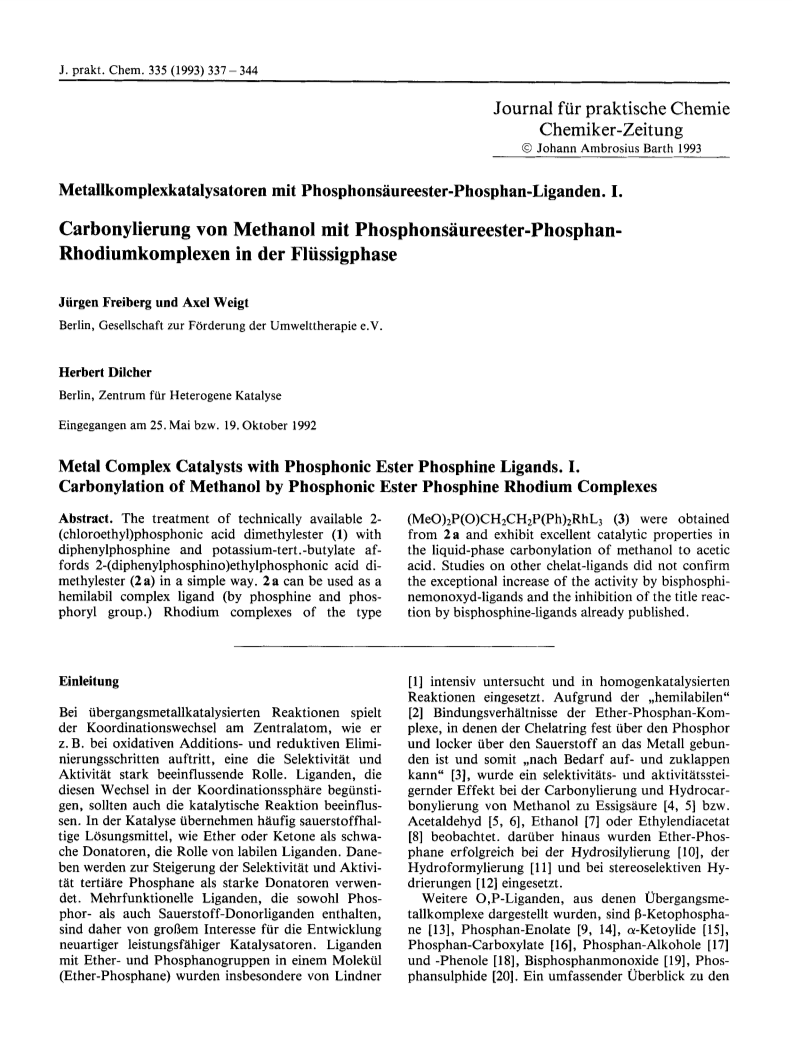 J. prakt. Chem. 335 (1993) 337 – 344

Journal für praktische Chemie
Chemiker-Zeitung
© Johann Ambrosius Barth 1993

Metallkomplexkatalysatoren mit Phosphonsäureester-Phosphan-Liganden. I.

Carbonylierung von Methanol mit Phosphonsäureester-Phosphan-Rhodiumkomplexen in der Flüssigphase

Jürgen Freiberg und Axel Weigt
Berlin, Gesellschaft zur Förderung der Umwelttherapie e.V.

Herbert Dilcher
Berlin, Zentrum für Heterogene Katalyse

Eingegangen am 25. Mai bzw. 19. Oktober 1992

Metal Complex Catalysts with Phosphonic Ester Phosphine Ligands. I.
Carbonylation of Methanol by Phosphonic Ester Phosphine Rhodium Complexes

Abstract. The treatment of technically available 2-(chloroethyl)phosphonic acid dimethylester (1) with diphenylphosphine and potassium-tert.-butylate affords 2-(diphenylphosphino)ethylphosphonic acid dimethylester (2a) in a simple way. 2a can be used as a hemilabil complex ligand (by phosphine and phosphoryl group.) Rhodium complexes of the type $(MeO)_2P(O)CH_2CH_2P(Ph)_2RhL_3$ (3) were obtained from 2a and exhibit excellent catalytic properties in the liquid-phase carbonylation of methanol to acetic acid. Studies on other chelat-ligands did not confirm the exceptional increase of the activity by bisphosphinemonoxyd-ligands and the inhibition of the title reaction by bisphosphine-ligands already published.

Einleitung

Bei übergangsmetallkatalysierten Reaktionen spielt der Koordinationswechsel am Zentralatom, wie er z. B. bei oxidativen Additions- und reduktiven Eliminierungsschritten auftritt, eine die Selektivität und Aktivität stark beeinflussende Rolle. Liganden, die diesen Wechsel in der Koordinationssphäre begünstigen, sollten auch die katalytische Reaktion beeinflussen. In der Katalyse übernehmen häufig sauerstoffhaltige Lösungsmittel, wie Ether oder Ketone als schwache Donatoren, die Rolle von labilen Liganden. Daneben werden zur Steigerung der Selektivität und Aktivität tertiäre Phosphane als starke Donatoren verwendet. Mehrfunktionelle Liganden, die sowohl Phosphor- als auch Sauerstoff-Donorliganden enthalten, sind daher von großem Interesse für die Entwicklung neuartiger leistungsfähiger Katalysatoren. Liganden mit Ether- und Phosphanogruppen in einem Molekül (Ether-Phosphane) wurden insbesondere von Lindner [1] intensiv untersucht und in homogenkatalysierten Reaktionen eingesetzt. Aufgrund der „hemilabilen“ [2] Bindungsverhältnisse der Ether-Phosphan-Komplexe, in denen der Chelatring fest über den Phosphor und locker über den Sauerstoff an das Metall gebunden ist und somit „nach Bedarf auf- und zuklappen kann“ [3], wurde ein selektivitäts- und aktivitätssteigernder Effekt bei der Carbonylierung und Hydrocarbonylierung von Methanol zu Essigsäure [4, 5] bzw. Acetaldehyd [5, 6], Ethanol [7] oder Ethylendiacetat [8] beobachtet. darüber hinaus wurden Ether-Phosphane erfolgreich bei der Hydrosilylierung [10], der Hydroformylierung [11] und bei stereoselektiven Hydrierungen [12] eingesetzt.

Weitere O,P-Liganden, aus denen Übergangsmetallkomplexe dargestellt wurden, sind β-Ketophosphane [13], Phosphan-Enolate [9, 14], α-Ketoylide [15], Phosphan-Carboxylate [16], Phosphan-Alkohole [17] und -Phenole [18], Bisphosphanmonoxide [19], Phosphansulphide [20]. Ein umfassender Überblick zu den